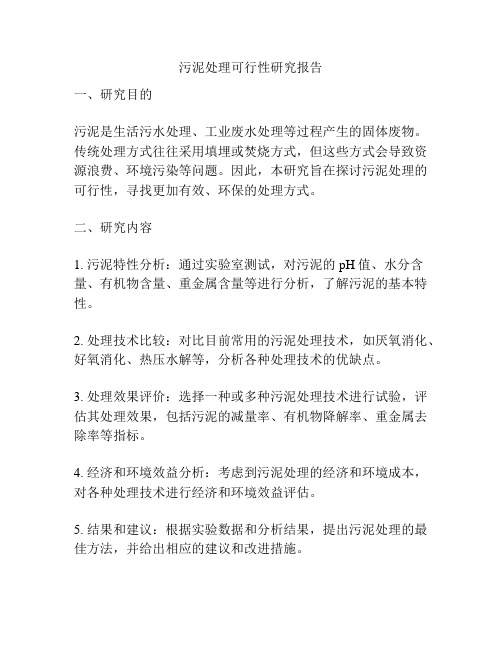 污泥处理可行性研究报告

一、研究目的

污泥是生活污水处理、工业废水处理等过程产生的固体废物。传统处理方式往往采用填埋或焚烧方式，但这些方式会导致资源浪费、环境污染等问题。因此，本研究旨在探讨污泥处理的可行性，寻找更加有效、环保的处理方式。

二、研究内容

1. 污泥特性分析：通过实验室测试，对污泥的 pH 值、水分含量、有机物含量、重金属含量等进行分析，了解污泥的基本特性。

2. 处理技术比较：对比目前常用的污泥处理技术，如厌氧消化、好氧消化、热压水解等，分析各种处理技术的优缺点。

3. 处理效果评价：选择一种或多种污泥处理技术进行试验，评估其处理效果，包括污泥的减量率、有机物降解率、重金属去除率等指标。

4. 经济和环境效益分析：考虑到污泥处理的经济和环境成本，对各种处理技术进行经济和环境效益评估。

5. 结果和建议：根据实验数据和分析结果，提出污泥处理的最佳方法，并给出相应的建议和改进措施。